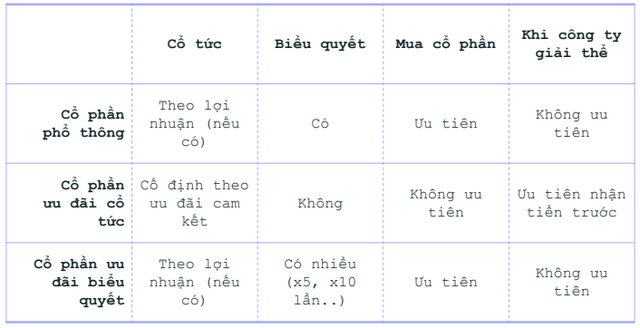 | | Cổ tức | Biểu quyết | Mua cổ phần | Khi công ty giải thể |
|---|---|---|---|---|
| Cổ phần phổ thông | Theo lợi nhuận (nếu có) | Có | Ưu tiên | Không ưu tiên |
| Cổ phần ưu đãi cổ tức | Cố định theo ưu đãi cam kết | Không | Không ưu tiên | Ưu tiên nhận tiền trước |
| Cổ phần ưu đãi biểu quyết | Theo lợi nhuận (nếu có) | Có nhiều (x5, x10 lần..) | Ưu tiên | Không ưu tiên |